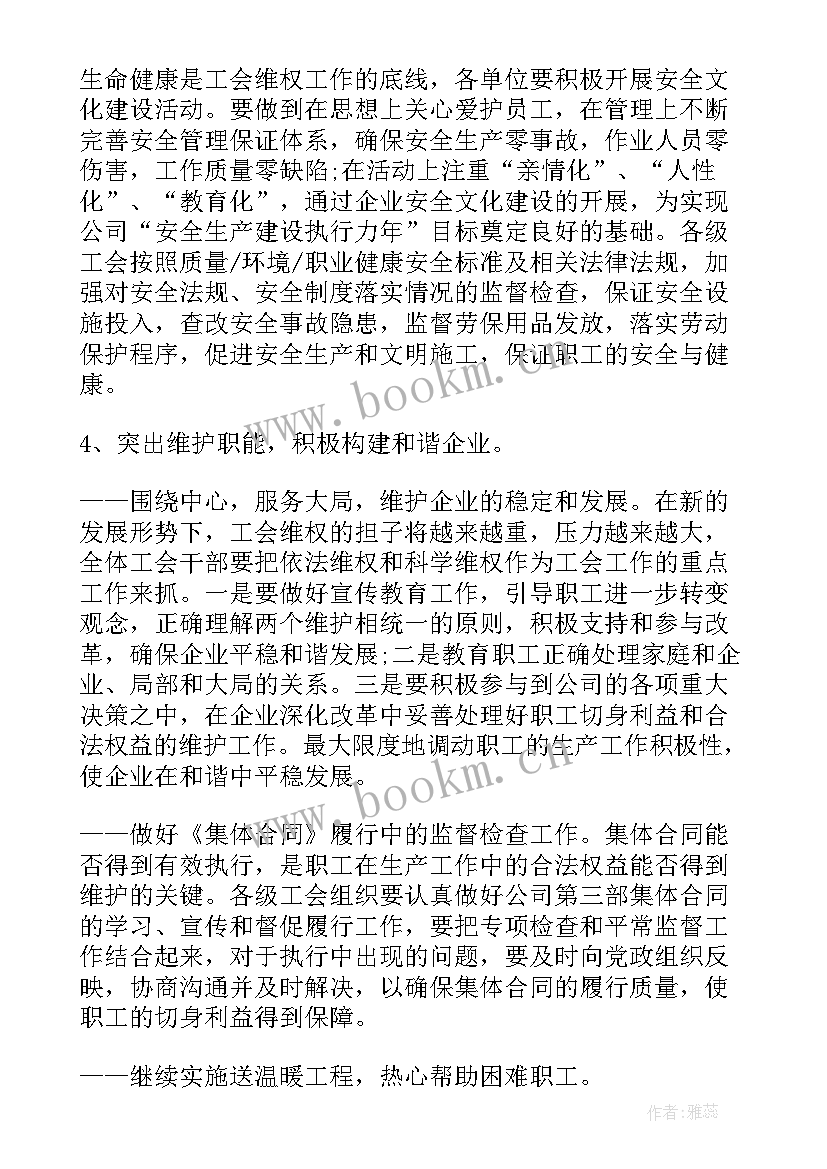 生命健康是工会维权工作的底线，各单位要积极开展安全文化建设活动。要做到在思想上关心爱护员工，在管理上不断完善安全管理保证体系，确保安全生产零事故，作业人员零伤害，工作质量零缺陷;在活动上注重“亲情化”、“人性化”、“教育化”，通过企业安全文化建设的开展，为实现公司“安全生产建设执行力年”目标奠定良好的基础。各级工会按照质量/环境/职业健康安全标准及相关法律法规，加强对安全法规、安全制度落实情况的监督检查，保证安全设施投入，查改安全事故隐患，监督劳保用品发放，落实劳动保护程序，促进安全生产和文明施工，保证职工的安全与健康。

www.bookm.cn

4、突出维护职能，积极构建和谐企业。

——围绕中心，服务大局，维护企业的稳定和发展。在新的发展形势下，工会维权的担子将越来越重，压力越来越大，全体工会干部要把依法维权和科学维权作为工会工作的重点工作来抓。一是要做好宣传教育工作，引导职工进一步转变观念，正确理解两个维护相统一的原则，积极支持和参与改革，确保企业平稳和谐发展;二是教育职工正确处理家庭和企业、局部和大局的关系。三是要积极参与到公司的各项重大决策之中，在企业深化改革中妥善处理好职工切身利益和合法权益的维护工作。最大限度地调动职工的生产工作积极性，使企业在和谐中平稳发展。

www.bookm.cn

——做好《集体合同》履行中的监督检查工作。集体合同能否得到有效执行，是职工在生产工作中的合法权益能否得到维护的关键。各级工会组织要认真做好公司第三部集体合同的学习、宣传和督促履行工作，要把专项检查和平常监督工作结合起来，对于执行中出现的问题，要及时向党政组织反映，协商沟通并及时解决，以确保集体合同的履行质量，使职工的切身利益得到保障。

——继续实施送温暖工程，热心帮助困难职工。

作者：雅蕊